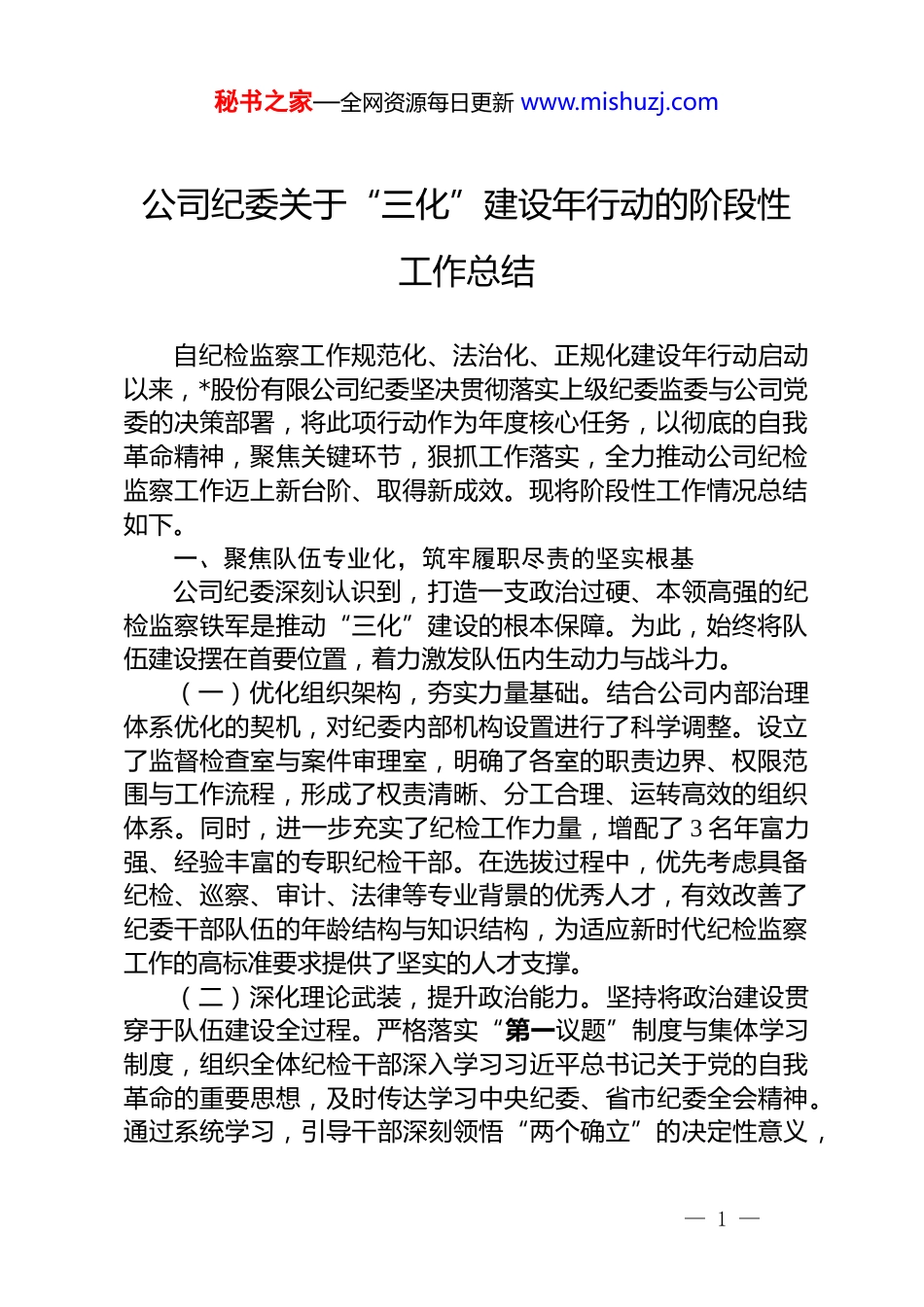 秘书之家—全网资源每日更新 www.mishuzj.com

公司纪委关于“三化”建设年行动的阶段性工作总结

自纪检监察工作规范化、法治化、正规化建设年行动启动以来，*股份有限公司纪委坚决贯彻落实上级纪委监委与公司党委的决策部署，将此项行动作为年度核心任务，以彻底的自我革命精神，聚焦关键环节，狠抓工作落实，全力推动公司纪检监察工作迈上新台阶、取得新成效。现将阶段性工作情况总结如下。

一、聚焦队伍专业化，筑牢履职尽责的坚实根基

公司纪委深刻认识到，打造一支政治过硬、本领高强的纪检监察铁军是推动“三化”建设的根本保障。为此，始终将队伍建设摆在首要位置，着力激发队伍内生动力与战斗力。

（一）优化组织架构，夯实力量基础。结合公司内部治理体系优化的契机，对纪委内部机构设置进行了科学调整。设立了监督检查室与案件审理室，明确了各室的职责边界、权限范围与工作流程，形成了权责清晰、分工合理、运转高效的组织体系。同时，进一步充实了纪检工作力量，增配了3名年富力强、经验丰富的专职纪检干部。在选拔过程中，优先考虑具备纪检、巡察、审计、法律等专业背景的优秀人才，有效改善了纪委干部队伍的年龄结构与知识结构，为适应新时代纪检监察工作的高标准要求提供了坚实的人才支撑。

（二）深化理论武装，提升政治能力。坚持将政治建设贯穿于队伍建设全过程。严格落实“第一议题”制度与集体学习制度，组织全体纪检干部深入学习习近平总书记关于党的自我革命的重要思想，及时传达学习中央纪委、省市纪委全会精神。通过系统学习，引导干部深刻领悟“两个确立”的决定性意义，

— 1 —